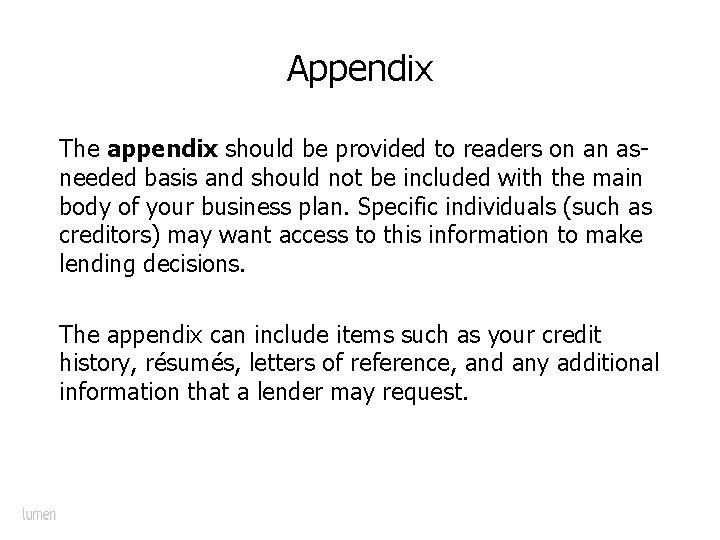 Appendix

The appendix should be provided to readers on an as-needed basis and should not be included with the main body of your business plan. Specific individuals (such as creditors) may want access to this information to make lending decisions.

The appendix can include items such as your credit history, résumés, letters of reference, and any additional information that a lender may request.

lumen